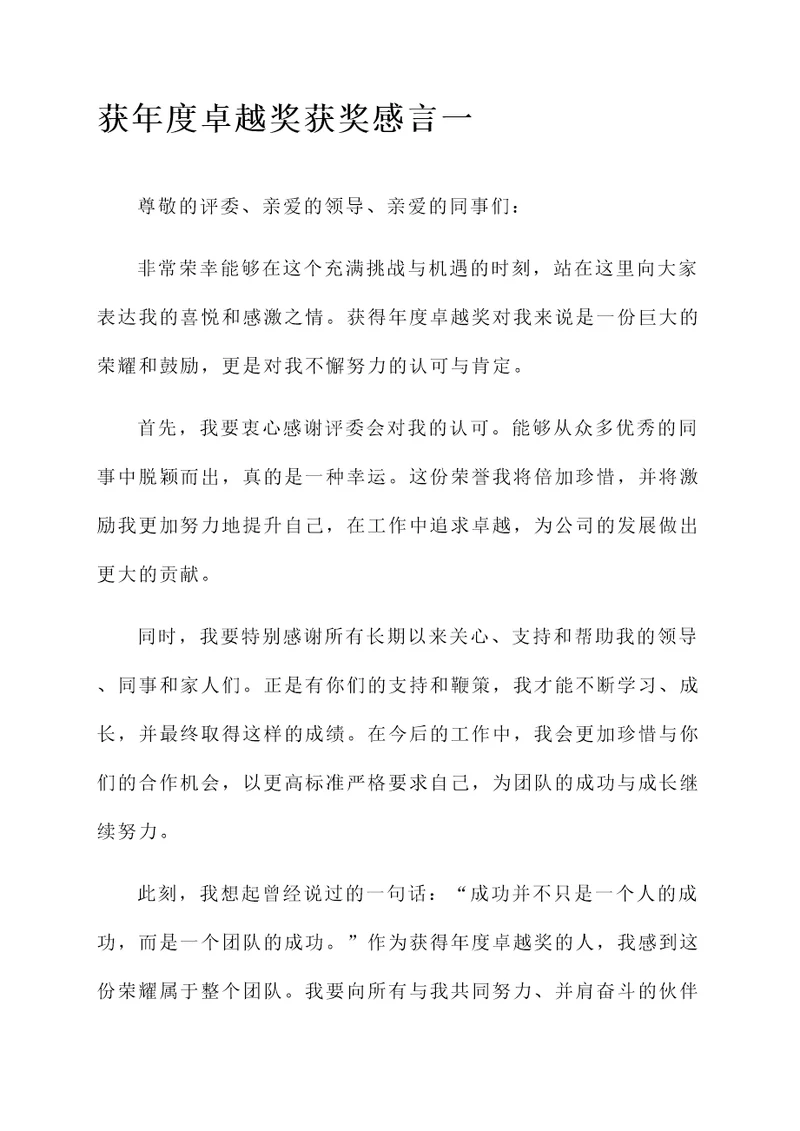 获年度卓越奖获奖感言一

尊敬的评委、亲爱的领导、亲爱的同事们：

非常荣幸能够在这个充满挑战与机遇的时刻，站在这里向大家表达我的喜悦和感激之情。获得年度卓越奖对我来说是一份巨大的荣耀和鼓励，更是对我不懈努力的认可与肯定。

首先，我要衷心感谢评委会对我的认可。能够从众多优秀的同事中脱颖而出，真的是一种幸运。这份荣誉我将倍加珍惜，并将激励我更加努力地提升自己，在工作中追求卓越，为公司的发展做出更大的贡献。

同时，我要特别感谢所有长期以来关心、支持和帮助我的领导、同事和家人们。正是有你们的支持和鞭策，我才能不断学习、成长，并最终取得这样的成绩。在今后的工作中，我会更加珍惜与你们的合作机会，以更高标准严格要求自己，为团队的成功与成长继续努力。

此刻，我想起曾经说过的一句话：“成功并不只是一个人的成功，而是一个团队的成功。”作为获得年度卓越奖的人，我感到这份荣耀属于整个团队。我要向所有与我共同努力、并肩奋斗的伙伴